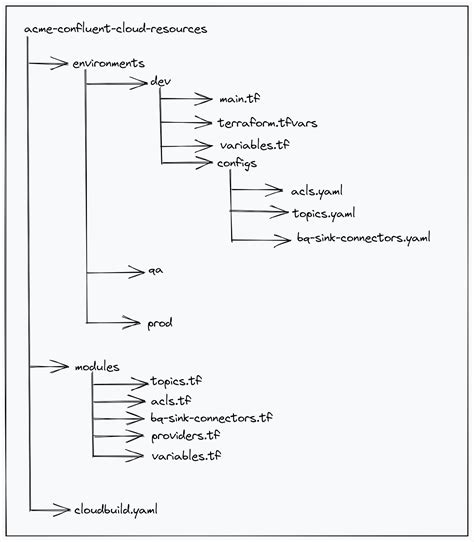 acme-confluent-cloud-resources
environments
dev
main.tf
terraform.tfvars
variables.tf
configs
acls.yaml
topics.yaml
bq-sink-connectors.yaml
qa
prod
modules
topics.tf
acls.tf
bq-sink-connectors.tf
providers.tf
variables.tf
cloudbuild.yaml